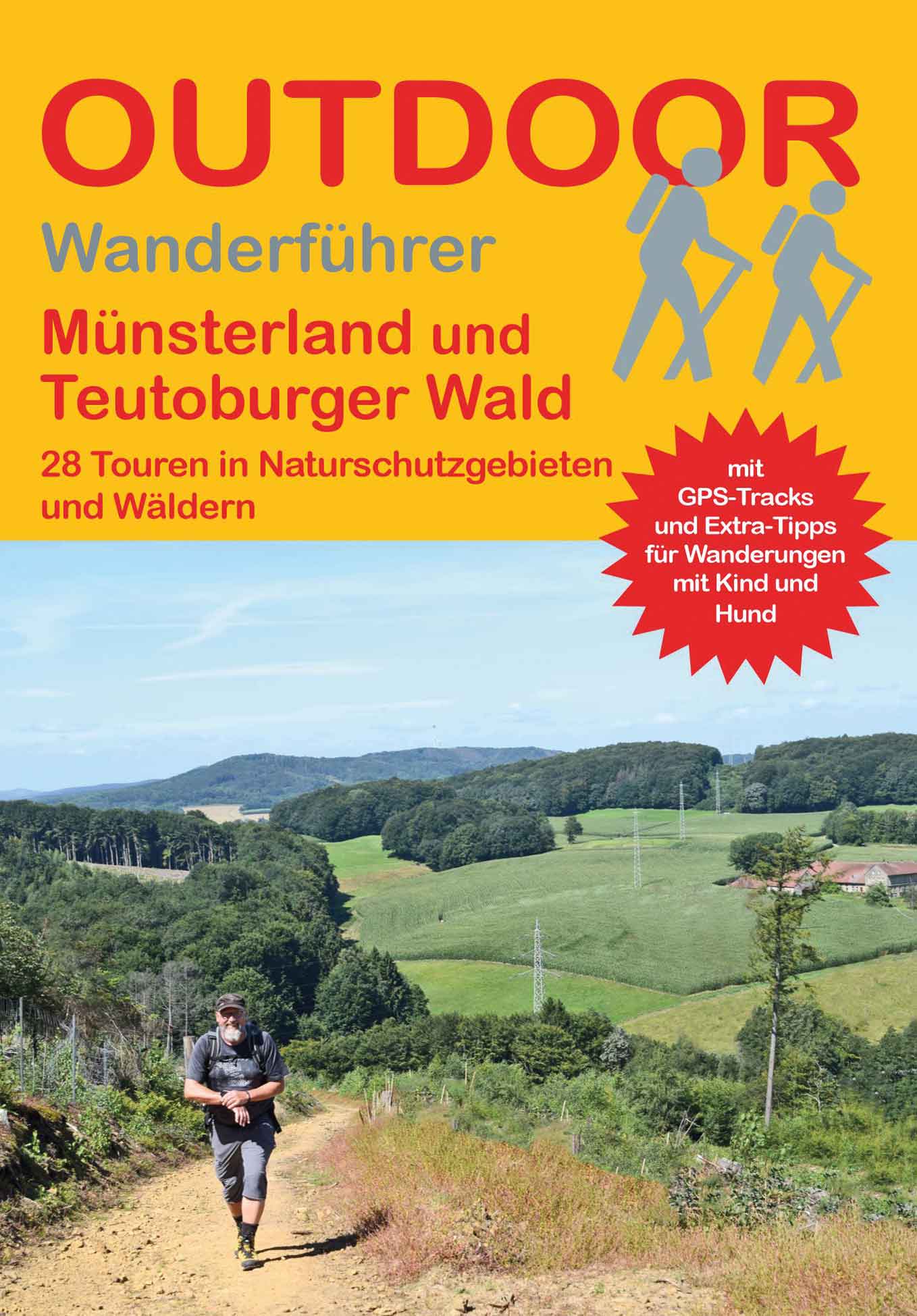 OUTDOOR

Wanderführer

Münsterland und Teutoburger Wald

28 Touren in Naturschutzgebieten und Wäldern

mit GPS-Tracks und Extra-Tipps für Wanderungen mit Kind und Hund